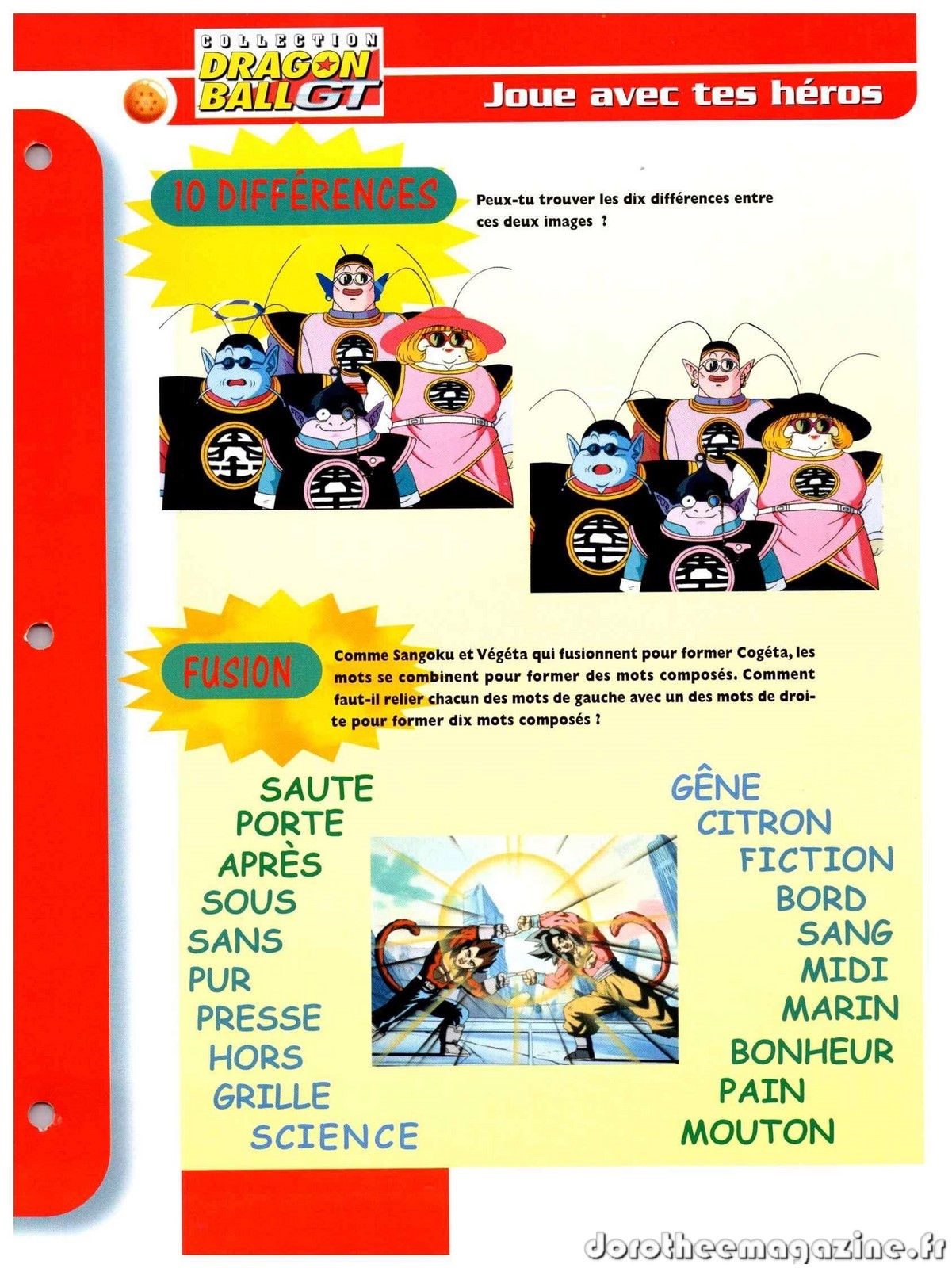 COLLECTION
DRAGON BALL GT

Joue avec tes héros

10 DIFFÉRENCES

Peux-tu trouver les dix différences entre ces deux images ?

FUSION

Comme Sangoku et Végéta qui fusionnent pour former Cogéta, les mots se combinent pour former des mots composés. Comment faut-il relier chacun des mots de gauche avec un des mots de droite pour former dix mots composés ?

SAUTE
PORTE
APRÈS
SOUS
SANS
PUR
PRESSE
HORS
GRILLE
SCIENCE

GÊNE
CITRON
FICTION
BORD
SANG
MIDI
MARIN
BONHEUR
PAIN
MOUTON

dorotheemagazine.fr